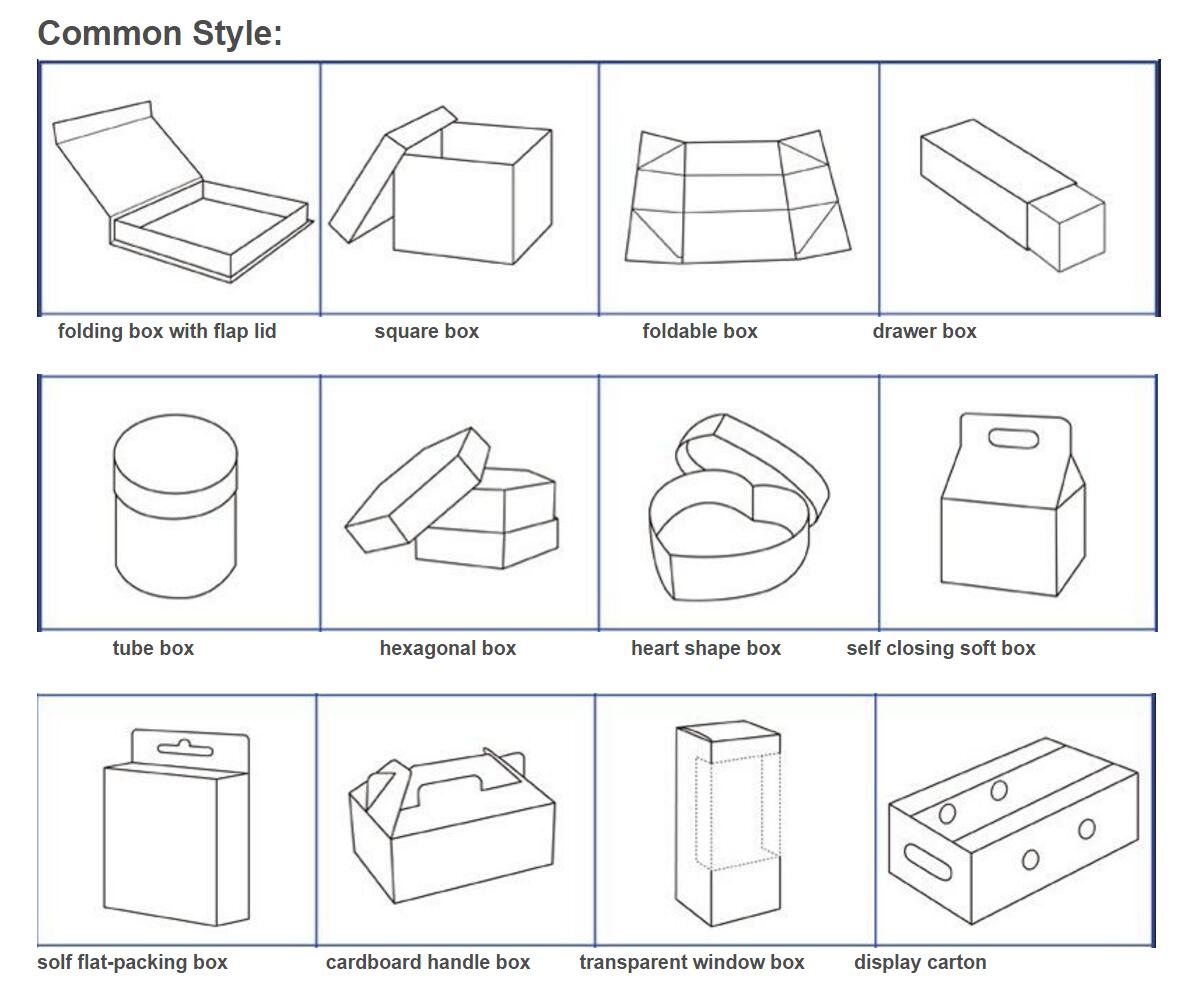 Common Style:

folding box with flap lid
square box
foldable box
drawer box

tube box
hexagonal box
heart shape box
self closing soft box

solf flat-packing box
cardboard handle box
transparent window box
display carton